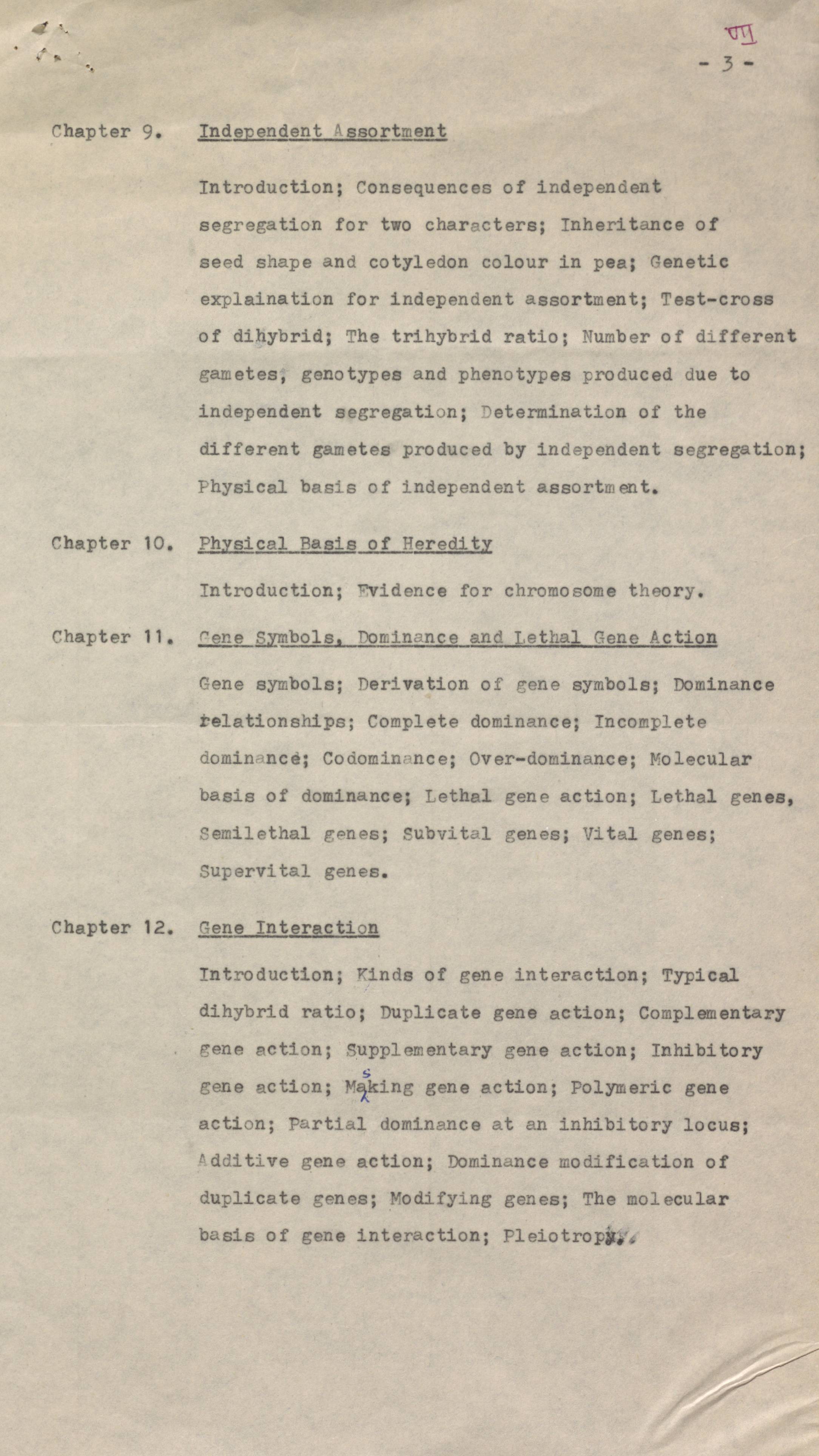 VII

- 3 -

Chapter 9. Independent Assortment

Introduction; Consequences of independent segregation for two characters; Inheritance of seed shape and cotyledon colour in pea; Genetic explaination for independent assortment; Test-cross of dihybrid; The trihybrid ratio; Number of different gametes, genotypes and phenotypes produced due to independent segregation; Determination of the different gametes produced by independent segregation; Physical basis of independent assortment.

Chapter 10. Physical Basis of Heredity

Introduction; Evidence for chromosome theory.

Chapter 11. Gene Symbols, Dominance and Lethal Gene Action

Gene symbols; Derivation of gene symbols; Dominance relationships; Complete dominance; Incomplete dominance; Codominance; Over-dominance; Molecular basis of dominance; Lethal gene action; Lethal genes, Semilethal genes; Subvital genes; Vital genes; Supervital genes.

Chapter 12. Gene Interaction

Introduction; Kinds of gene interaction; Typical dihybrid ratio; Duplicate gene action; Complementary gene action; Supplementary gene action; Inhibitory gene action; Masking gene action; Polymeric gene action; Partial dominance at an inhibitory locus; Additive gene action; Dominance modification of duplicate genes; Modifying genes; The molecular basis of gene interaction; Pleiotropy.